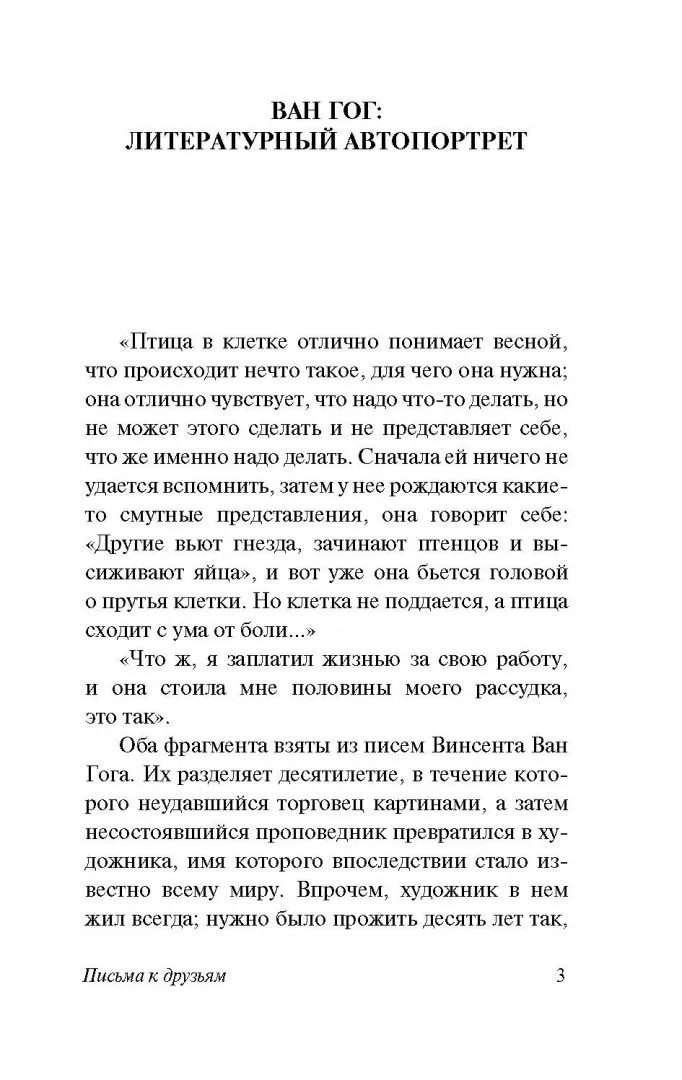 ВАН ГОГ:
ЛИТЕРАТУРНЫЙ АВТОПОРТРЕТ

«Птица в клетке отлично понимает весной, что происходит нечто такое, для чего она нужна; она отлично чувствует, что надо что-то делать, но не может этого сделать и не представляет себе, что же именно надо делать. Сначала ей ничего не удается вспомнить, затем у нее рождаются какие-то смутные представления, она говорит себе: «Другие вьют гнезда, зачинают птенцов и высиживают яйца», и вот уже она бьется головой о прутья клетки. Но клетка не поддается, а птица сходит с ума от боли...»

«Что ж, я заплатил жизнью за свою работу, и она стоила мне половины моего рассудка, это так».

Оба фрагмента взяты из писем Винсента Ван Гога. Их разделяет десятилетие, в течение которого неудавшийся торговец картинами, а затем несостоявшийся проповедник превратился в художника, имя которого впоследствии стало известно всему миру. Впрочем, художник в нем жил всегда; нужно было прожить десять лет так,

Письма к друзьям 3